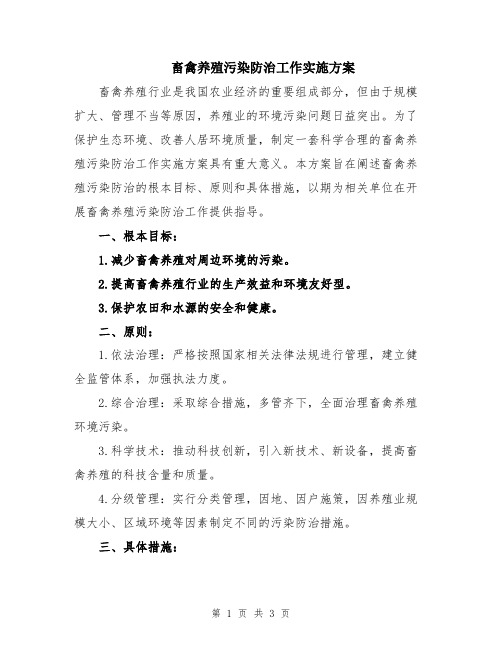 畜禽养殖污染防治工作实施方案

畜禽养殖行业是我国农业经济的重要组成部分，但由于规模扩大、管理不当等原因，养殖业的环境污染问题日益突出。为了保护生态环境、改善人居环境质量，制定一套科学合理的畜禽养殖污染防治工作实施方案具有重大意义。本方案旨在阐述畜禽养殖污染防治的根本目标、原则和具体措施，以期为相关单位在开展畜禽养殖污染防治工作提供指导。

一、根本目标：

1.减少畜禽养殖对周边环境的污染。

2.提高畜禽养殖行业的生产效益和环境友好型。

3.保护农田和水源的安全和健康。

二、原则：

1.依法治理：严格按照国家相关法律法规进行管理，建立健全监管体系，加强执法力度。

2.综合治理：采取综合措施，多管齐下，全面治理畜禽养殖环境污染。

3.科学技术：推动科技创新，引入新技术、新设备，提高畜禽养殖的科技含量和质量。

4.分级管理：实行分类管理，因地、因户施策，因养殖业规模大小、区域环境等因素制定不同的污染防治措施。

三、具体措施：

第 1 页 共 3 页